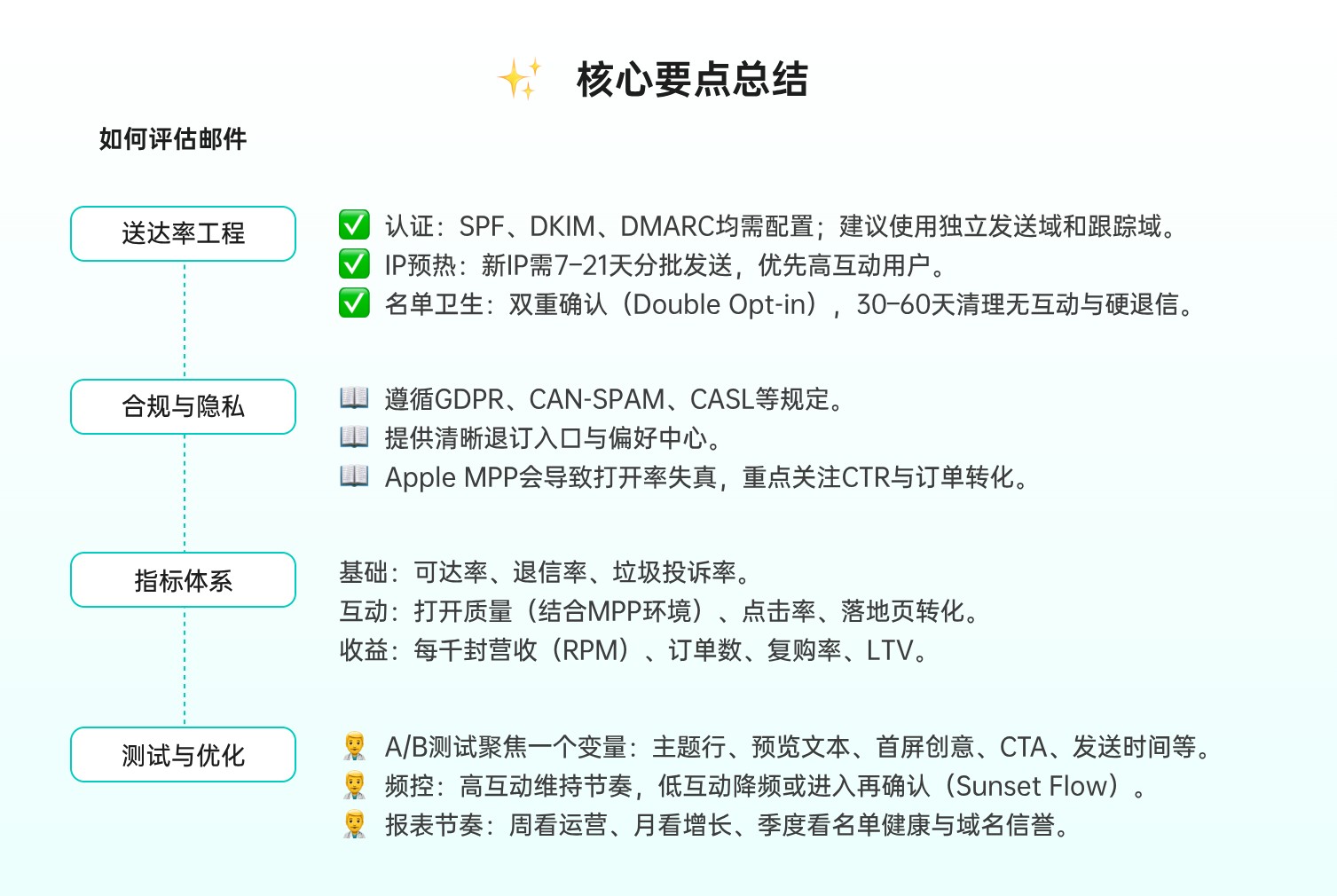 ✨ 核心要点总结

如何评估邮件

送达率工程

✅ 认证：SPF、DKIM、DMARC均需配置；建议使用独立发送域和跟踪域。
✅ IP预热：新IP需7-21天分批发送，优先高互动用户。
✅ 名单卫生：双重确认（Double Opt-in），30-60天清理无互动与硬退信。

合规与隐私

📖 遵循GDPR、CAN-SPAM、CASL等规定。
📖 提供清晰退订入口与偏好中心。
📖 Apple MPP会导致打开率失真，重点关注CTR与订单转化。

指标体系

基础：可达率、退信率、垃圾投诉率。
互动：打开质量（结合MPP环境）、点击率、落地页转化。
收益：每千封营收（RPM）、订单数、复购率、LTV。

测试与优化

👨‍⚕️ A/B测试聚焦一个变量：主题行、预览文本、首屏创意、CTA、发送时间等。
👨‍⚕️ 频控：高互动维持节奏，低互动降频或进入再确认（Sunset Flow）。
👨‍⚕️ 报表节奏：周看运营、月看增长、季度看名单健康与域名信誉。